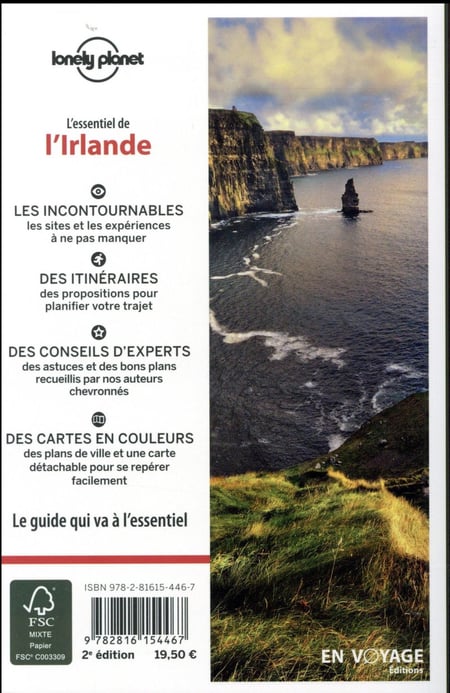 lonely planet

L'essentiel de
l'Irlande

LES INCONTOURNABLES
les sites et les expériences à ne pas manquer

DES ITINÉRAIRES
des propositions pour planifier votre trajet

DES CONSEILS D'EXPERTS
des astuces et des bons plans recueillis par nos auteurs chevronnés

DES CARTES EN COULEURS
des plans de ville et une carte détachable pour se repérer facilement

Le guide qui va à l'essentiel

FSC
MIXTE
Papier
FSC® C003309

ISBN 978-2-81615-446-7

9 782816 154467

2e édition 19,50 €

EN VOYAGE
Éditions